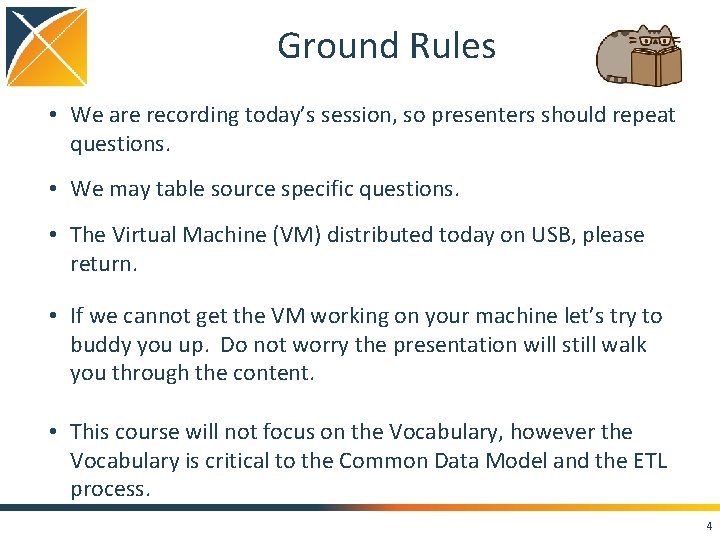 Ground Rules

• We are recording today's session, so presenters should repeat questions.

• We may table source specific questions.

• The Virtual Machine (VM) distributed today on USB, please return.

• If we cannot get the VM working on your machine let's try to buddy you up. Do not worry the presentation will still walk you through the content.

• This course will not focus on the Vocabulary, however the Vocabulary is critical to the Common Data Model and the ETL process.

4